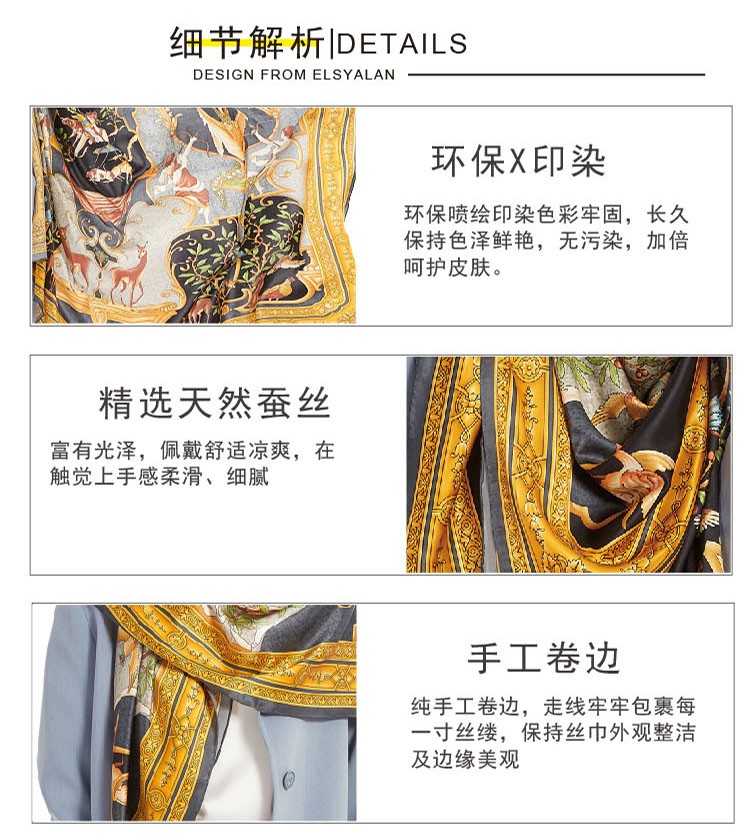 细节解析|DETAILS
DESIGN FROM ELSYALAN

环保X印染

环保喷绘印染色彩牢固，长久保持色泽鲜艳，无污染，加倍呵护皮肤。

精选天然蚕丝

富有光泽，佩戴舒适凉爽，在触觉上手感柔滑、细腻

手工卷边

纯手工卷边，走线牢牢包裹每一寸丝缕，保持丝巾外观整洁及边缘美观